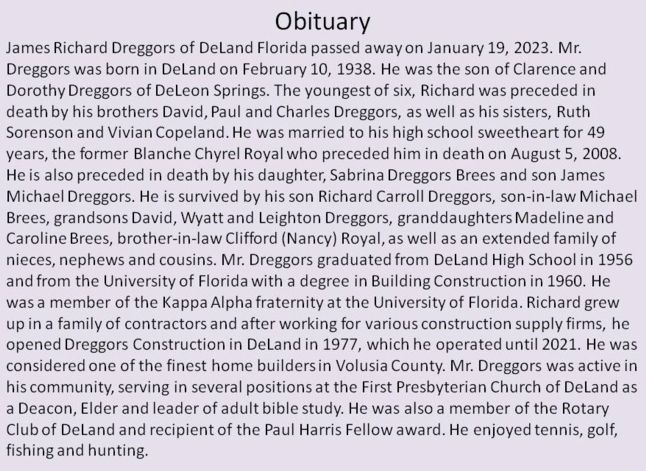 Obituary

James Richard Dreggors of DeLand Florida passed away on January 19, 2023. Mr. Dreggors was born in DeLand on February 10, 1938. He was the son of Clarence and Dorothy Dreggors of DeLeon Springs. The youngest of six, Richard was preceded in death by his brothers David, Paul and Charles Dreggors, as well as his sisters, Ruth Sorenson and Vivian Copeland. He was married to his high school sweetheart for 49 years, the former Blanche Chyrel Royal who preceded him in death on August 5, 2008. He is also preceded in death by his daughter, Sabrina Dreggors Brees and son James Michael Dreggors. He is survived by his son Richard Carroll Dreggors, son-in-law Michael Brees, grandsons David, Wyatt and Leighton Dreggors, granddaughters Madeline and Caroline Brees, brother-in-law Clifford (Nancy) Royal, as well as an extended family of nieces, nephews and cousins. Mr. Dreggors graduated from DeLand High School in 1956 and from the University of Florida with a degree in Building Construction in 1960. He was a member of the Kappa Alpha fraternity at the University of Florida. Richard grew up in a family of contractors and after working for various construction supply firms, he opened Dreggors Construction in DeLand in 1977, which he operated until 2021. He was considered one of the finest home builders in Volusia County. Mr. Dreggors was active in his community, serving in several positions at the First Presbyterian Church of DeLand as a Deacon, Elder and leader of adult bible study. He was also a member of the Rotary Club of DeLand and recipient of the Paul Harris Fellow award. He enjoyed tennis, golf, fishing and hunting.